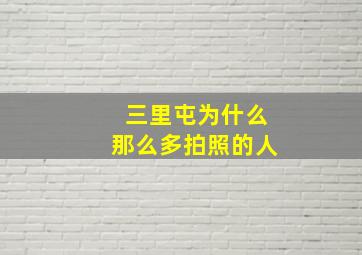 三里屯为什么
那么多拍照的人